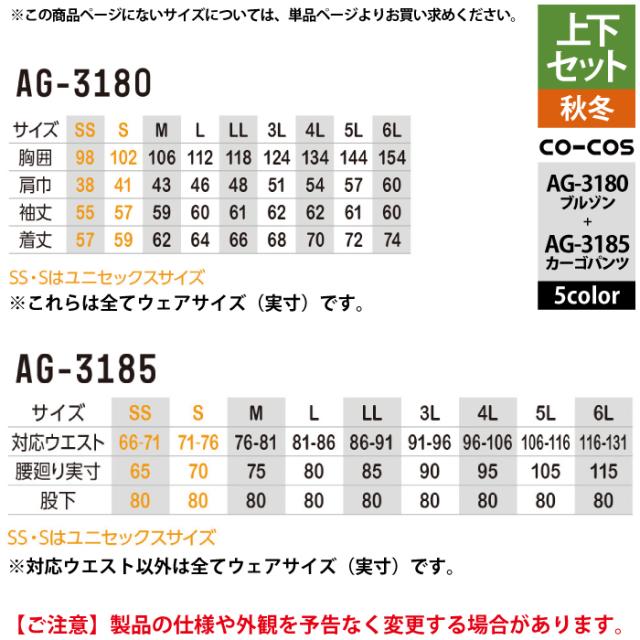 ※この商品ページにないサイズについては、単品ページよりお買い求めください。

上下セット
秋冬
CO-COS
AG-3180
ブルゾン
+
AG-3185
カーゴパンツ
5color

AG-3180

| サイズ | SS | S | M | L | LL | 3L | 4L | 5L | 6L |
|---|---|---|---|---|---|---|---|---|---|
| 胸囲 | 98 | 102 | 106 | 112 | 118 | 124 | 134 | 144 | 154 |
| 肩巾 | 38 | 41 | 43 | 46 | 48 | 51 | 54 | 57 | 60 |
| 袖丈 | 55 | 57 | 59 | 60 | 61 | 62 | 62 | 61 | 60 |
| 着丈 | 57 | 59 | 62 | 64 | 66 | 68 | 70 | 72 | 74 |

SS・Sはユニセックスサイズ
※これらは全てウェアサイズ（実寸）です。

AG-3185

| サイズ | SS | S | M | L | LL | 3L | 4L | 5L | 6L |
|---|---|---|---|---|---|---|---|---|---|
| 対応ウエスト | 66-71 | 71-76 | 76-81 | 81-86 | 86-91 | 91-96 | 96-106 | 106-116 | 116-131 |
| 腰廻り実寸 | 65 | 70 | 75 | 80 | 85 | 90 | 95 | 105 | 115 |
| 股下 | 80 | 80 | 80 | 80 | 80 | 80 | 80 | 80 | 80 |

SS・Sはユニセックスサイズ
※対応ウエスト以外は全てウェアサイズ（実寸）です。

【ご注意】製品の仕様や外観を予告なく変更する場合があります。